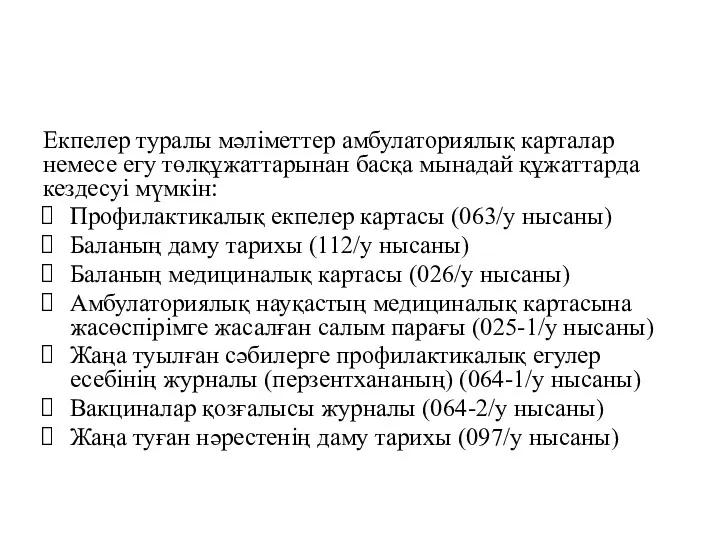 Екпелер туралы мәліметтер амбулаториялық карталар немесе егу төлқұжаттарынан басқа мынадай құжаттарда кездесуі мүмкін:
 Профилактикалық екпелер картасы (063/у нысаны)
 Баланың даму тарихы (112/у нысаны)
 Баланың медициналық картасы (026/у нысаны)
 Амбулаториялық науқастың медициналық картасына жасөспірімге жасалған салым парағы (025-1/у нысаны)
 Жаңа туылған сәбилерге профилактикалық егулер есебінің журналы (перзентхананың) (064-1/у нысаны)
 Вакциналар қозғалысы журналы (064-2/у нысаны)
 Жаңа туған нәрестенің даму тарихы (097/у нысаны)